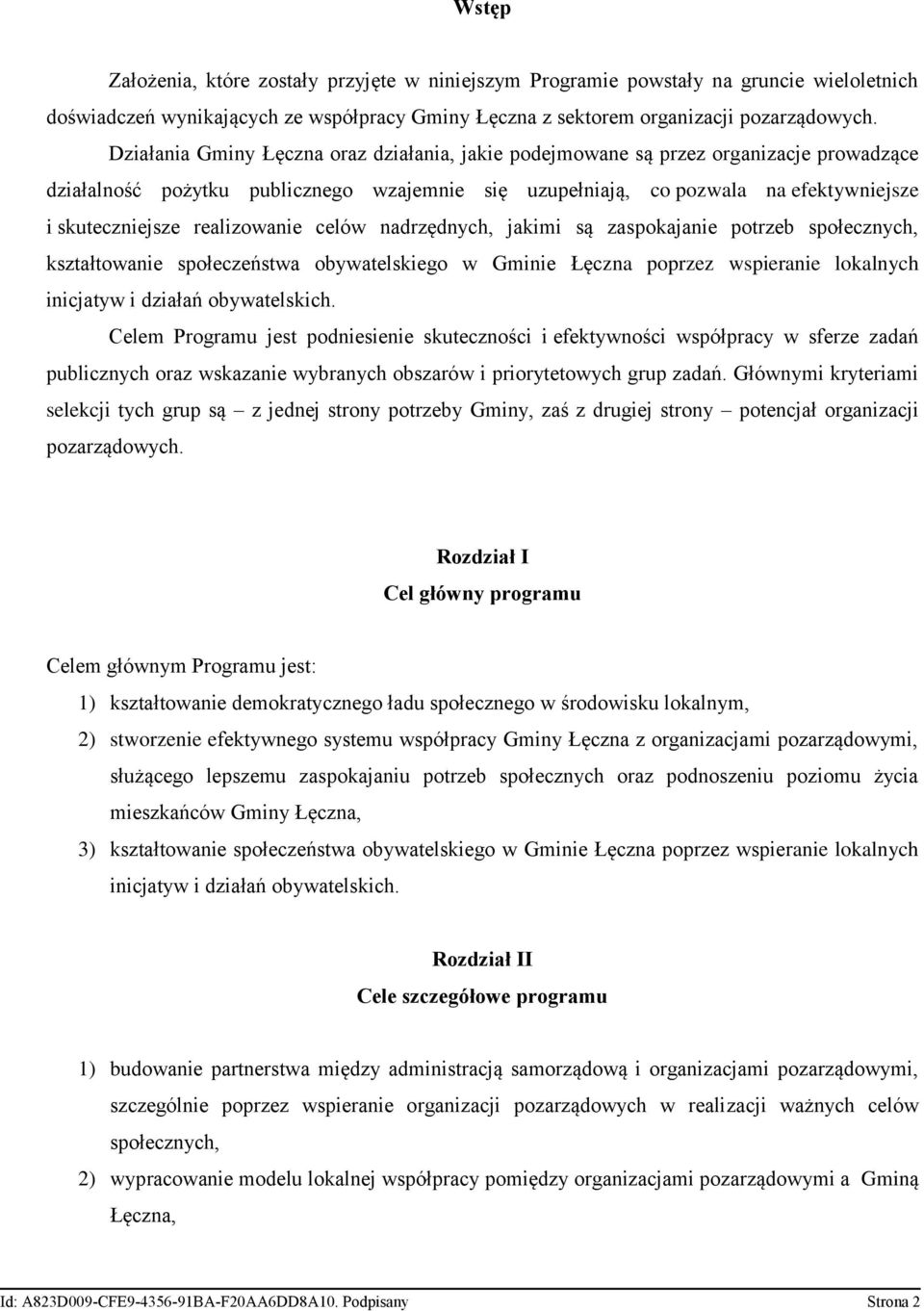 Wstęp

Założenia, które zostały przyjęte w niniejszym Programie powstały na gruncie wieloletnich doświadczeń wynikających ze współpracy Gminy Łęczna z sektorem organizacji pozarządowych.

Działania Gminy Łęczna oraz działania, jakie podejmowane są przez organizacje prowadzące działalność pożytku publicznego wzajemnie się uzupełniają, co pozwala na efektywniejsze i skuteczniejsze realizowanie celów nadrzędnych, jakimi są zaspokajanie potrzeb społecznych, kształtowanie społeczeństwa obywatelskiego w Gminie Łęczna poprzez wspieranie lokalnych inicjatyw i działań obywatelskich.

Celem Programu jest podniesienie skuteczności i efektywności współpracy w sferze zadań publicznych oraz wskazanie wybranych obszarów i priorytetowych grup zadań. Głównymi kryteriami selekcji tych grup są – z jednej strony potrzeby Gminy, zaś z drugiej strony – potencjał organizacji pozarządowych.

Rozdział I
Cel główny programu

Celem głównym Programu jest:
1) kształtowanie demokratycznego ładu społecznego w środowisku lokalnym,
2) stworzenie efektywnego systemu współpracy Gminy Łęczna z organizacjami pozarządowymi, służącego lepszemu zaspokajaniu potrzeb społecznych oraz podnoszeniu poziomu życia mieszkańców Gminy Łęczna,
3) kształtowanie społeczeństwa obywatelskiego w Gminie Łęczna poprzez wspieranie lokalnych inicjatyw i działań obywatelskich.

Rozdział II
Cele szczegółowe programu

1) budowanie partnerstwa między administracją samorządową i organizacjami pozarządowymi, szczególnie poprzez wspieranie organizacji pozarządowych w realizacji ważnych celów społecznych,
2) wypracowanie modelu lokalnej współpracy pomiędzy organizacjami pozarządowymi a Gminą Łęczna,

Id: A823D009-CFE9-4356-91BA-F20AA6DD8A10. Podpisany Strona 2